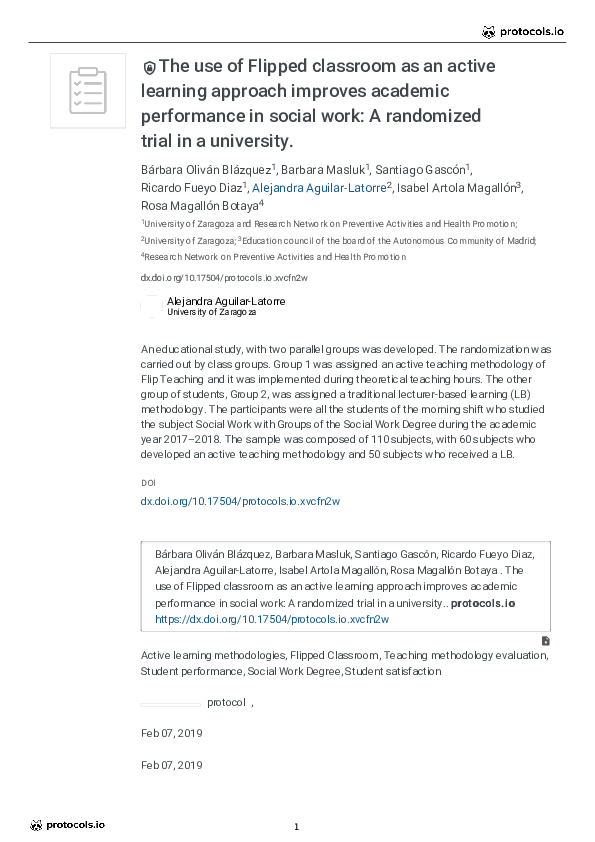 protocols.io

The use of Flipped classroom as an active learning approach improves academic performance in social work: A randomized trial in a university.

Bárbara Oliván Blázquez$^1$, Barbara Masluk$^1$, Santiago Gascón$^1$, Ricardo Fueyo Diaz$^1$, Alejandra Aguilar-Latorre$^2$, Isabel Artola Magallón$^3$, Rosa Magallón Botaya$^4$

$^1$University of Zaragoza and Research Network on Preventive Activities and Health Promotion;
$^2$University of Zaragoza; $^3$Education council of the board of the Autonomous Community of Madrid;
$^4$Research Network on Preventive Activities and Health Promotion

dx.doi.org/10.17504/protocols.io.xvcfn2w

Alejandra Aguilar-Latorre
University of Zaragoza

An educational study, with two parallel groups was developed. The randomization was carried out by class groups. Group 1 was assigned an active teaching methodology of Flip Teaching and it was implemented during theoretical teaching hours. The other group of students, Group 2, was assigned a traditional lecturer-based learning (LB) methodology. The participants were all the students of the morning shift who studied the subject Social Work with Groups of the Social Work Degree during the academic year 2017–2018. The sample was composed of 110 subjects, with 60 subjects who developed an active teaching methodology and 50 subjects who received a LB.

DOI
dx.doi.org/10.17504/protocols.io.xvcfn2w

Bárbara Oliván Blázquez, Barbara Masluk, Santiago Gascón, Ricardo Fueyo Diaz, Alejandra Aguilar-Latorre, Isabel Artola Magallón, Rosa Magallón Botaya . The use of Flipped classroom as an active learning approach improves academic performance in social work: A randomized trial in a university.. protocols.io
https://dx.doi.org/10.17504/protocols.io.xvcfn2w

Active learning methodologies, Flipped Classroom, Teaching methodology evaluation, Student performance, Social Work Degree, Student satisfaction

protocol ,

Feb 07, 2019

Feb 07, 2019

protocols.io

1